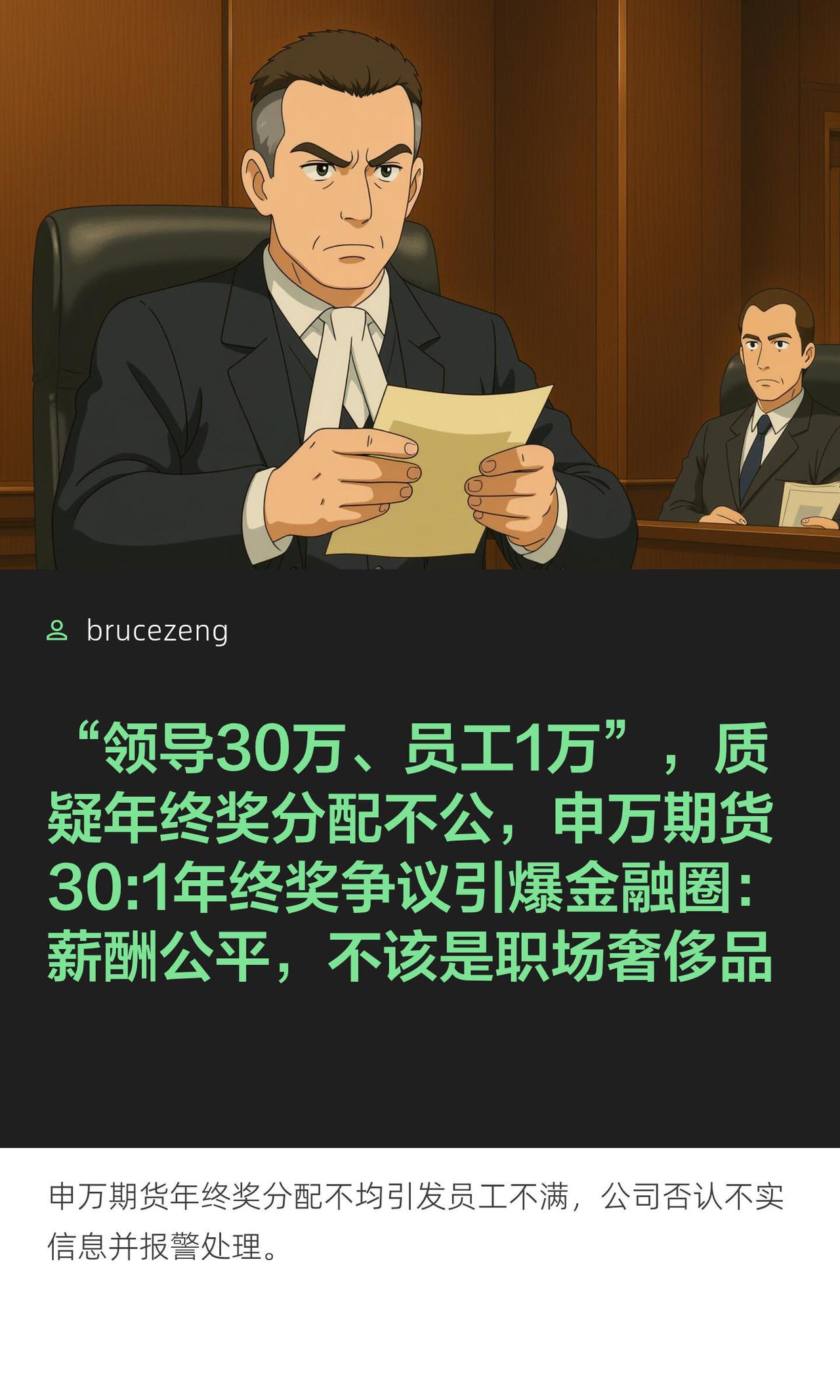 brucezeng

“领导30万、员工1万”，质疑年终奖分配不公，申万期货30:1年终奖争议引爆金融圈：薪酬公平，不该是职场奢侈品

申万期货年终奖分配不均引发员工不满，公司否认不实信息并报警处理。